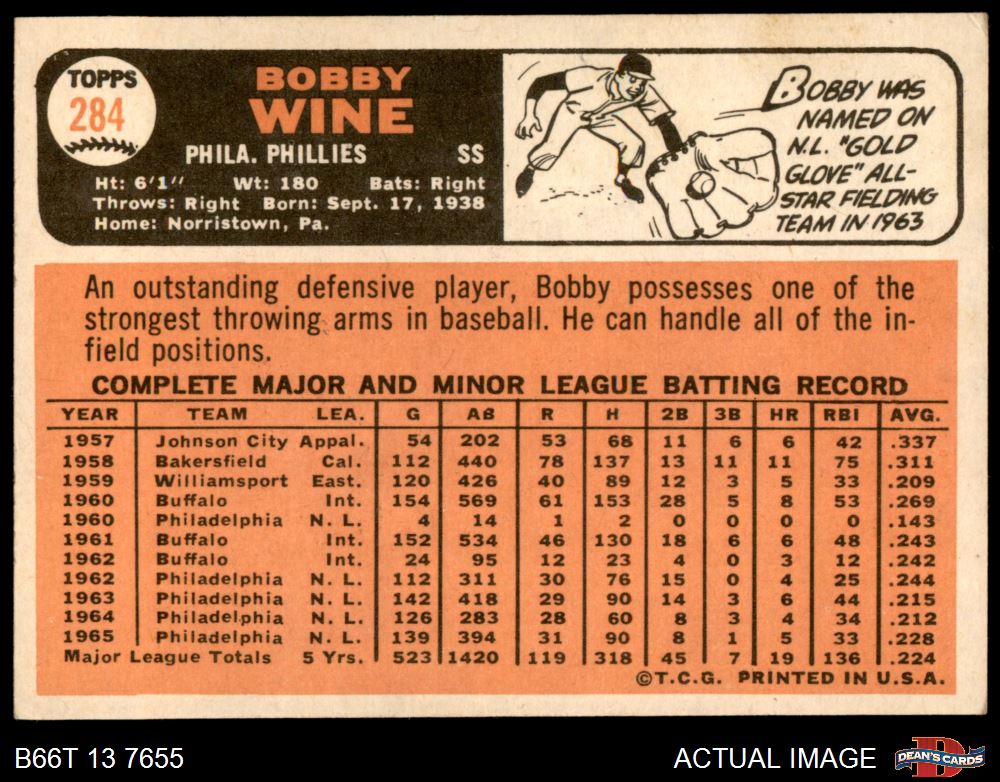 TOPPS
284

BOBBY
WINE

PHILA. PHILLIES SS

Ht: 6'1" Wt: 180 Bats: Right
Throws: Right Born: Sept. 17, 1938
Home: Norristown, Pa.

BOBBY WAS NAMED ON N.L. "GOLD GLOVE" ALL-STAR FIELDING TEAM IN 1963

An outstanding defensive player, Bobby possesses one of the strongest throwing arms in baseball. He can handle all of the infield positions.

COMPLETE MAJOR AND MINOR LEAGUE BATTING RECORD

| YEAR | TEAM | LEA. | G | AB | R | H | 2B | 3B | HR | RBI | AVG. |
|---|---|---|---|---|---|---|---|---|---|---|---|
| 1957 | Johnson City | Appal. | 54 | 202 | 53 | 68 | 11 | 6 | 6 | 42 | .337 |
| 1958 | Bakersfield | Cal. | 112 | 440 | 78 | 137 | 13 | 11 | 11 | 75 | .311 |
| 1959 | Williamsport | East. | 120 | 426 | 40 | 89 | 12 | 3 | 5 | 33 | .209 |
| 1960 | Buffalo | Int. | 154 | 569 | 61 | 153 | 28 | 5 | 8 | 53 | .269 |
| 1960 | Philadelphia | N. L. | 4 | 14 | 1 | 2 | 0 | 0 | 0 | 0 | .143 |
| 1961 | Buffalo | Int. | 152 | 534 | 46 | 130 | 18 | 6 | 6 | 48 | .243 |
| 1962 | Buffalo | Int. | 24 | 95 | 12 | 23 | 4 | 0 | 3 | 12 | .242 |
| 1962 | Philadelphia | N. L. | 112 | 311 | 30 | 76 | 15 | 0 | 4 | 25 | .244 |
| 1963 | Philadelphia | N. L. | 142 | 418 | 29 | 90 | 14 | 3 | 6 | 44 | .215 |
| 1964 | Philadelphia | N. L. | 126 | 283 | 28 | 60 | 8 | 3 | 4 | 34 | .212 |
| 1965 | Philadelphia | N. L. | 139 | 394 | 31 | 90 | 8 | 1 | 5 | 33 | .228 |
| Major League Totals | | 5 Yrs. | 523 | 1420 | 119 | 318 | 45 | 7 | 19 | 136 | .224 |

©T.C.G. PRINTED IN U.S.A.

B66T 13 7655

ACTUAL IMAGE

DEAN'S CARDS